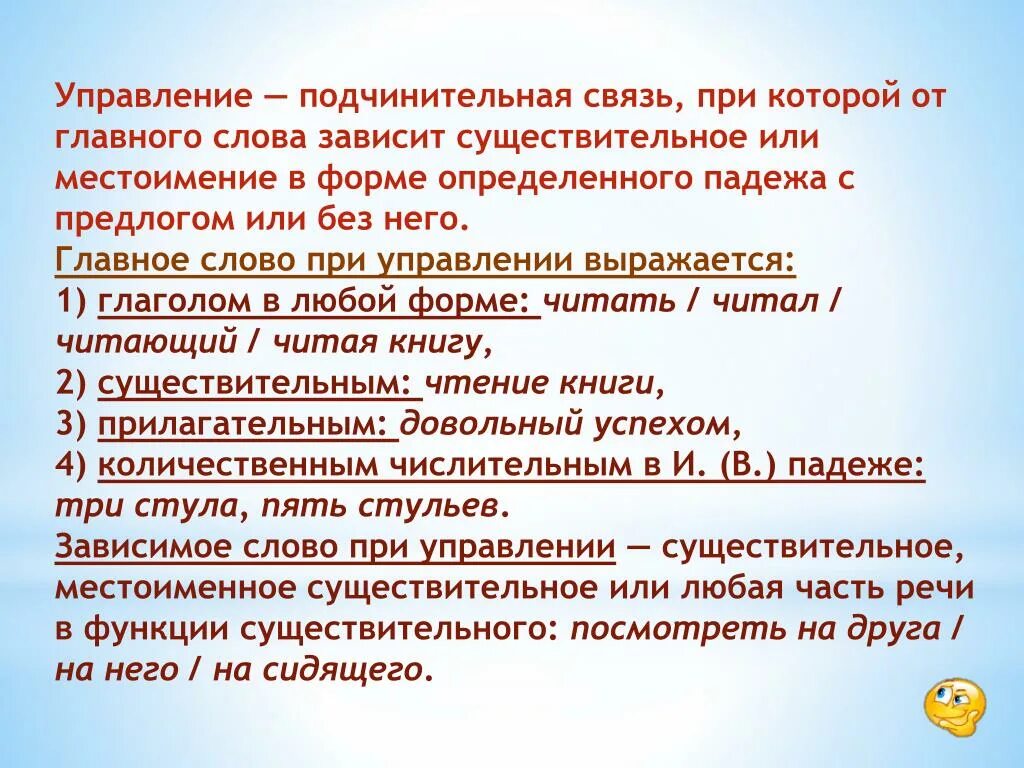 Управление — подчинительная связь, при которой от главного слова зависит существительное или местоимение в форме определенного падежа с предлогом или без него.
Главное слово при управлении выражается:
1) глаголом в любой форме: читать / читал / читающий / читая книгу,
2) существительным: чтение книги,
3) прилагательным: довольный успехом,
4) количественным числительным в И. (В.) падеже: три стула, пять стульев.
Зависимое слово при управлении — существительное, местоименное существительное или любая часть речи в функции существительного: посмотреть на друга / на него / на сидящего.